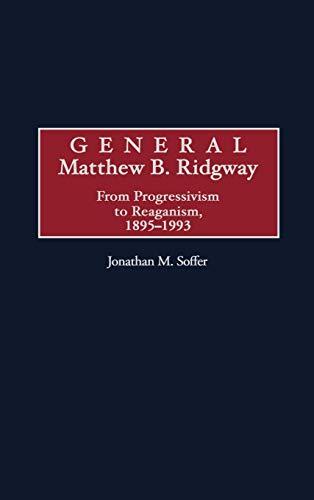 GENERAL
Matthew B. Ridgway

From Progressivism to Reaganism, 1895–1993

Jonathan M. Soffer